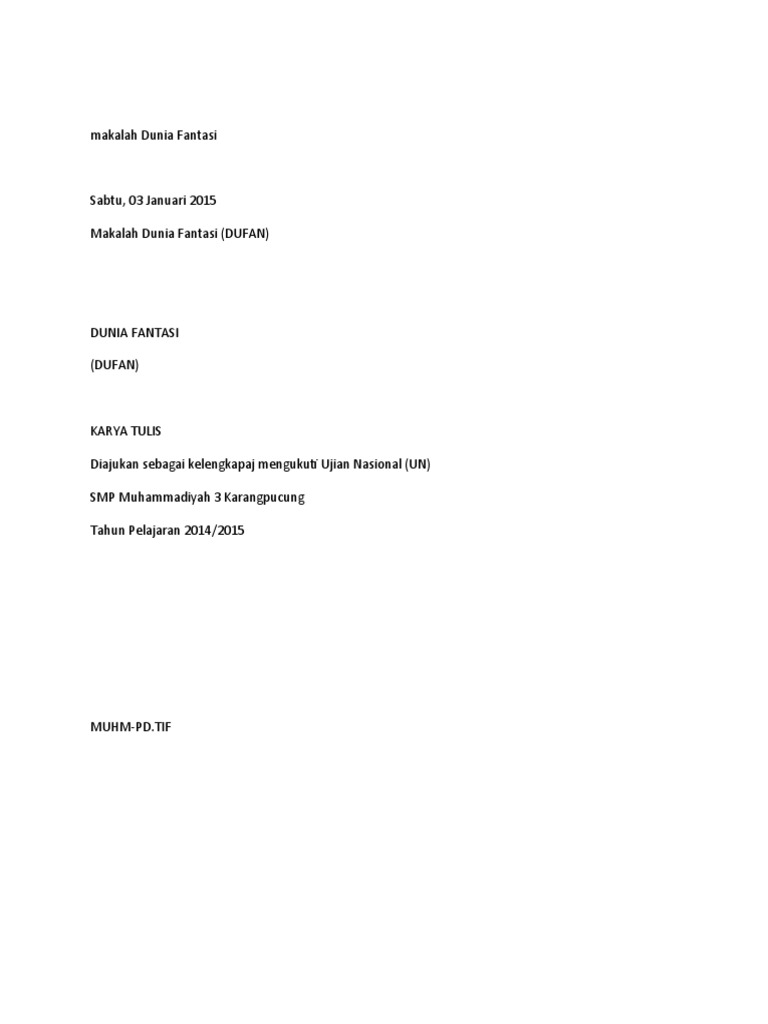 makalah Dunia Fantasi

Sabtu, 03 Januari 2015

Makalah Dunia Fantasi (DUFAN)

DUNIA FANTASI

(DUFAN)

KARYA TULIS

Diajukan sebagai kelengkapaj mengukuti Ujian Nasional (UN)

SMP Muhammadiyah 3 Karangpucung

Tahun Pelajaran 2014/2015

MUHM-PD.TIF